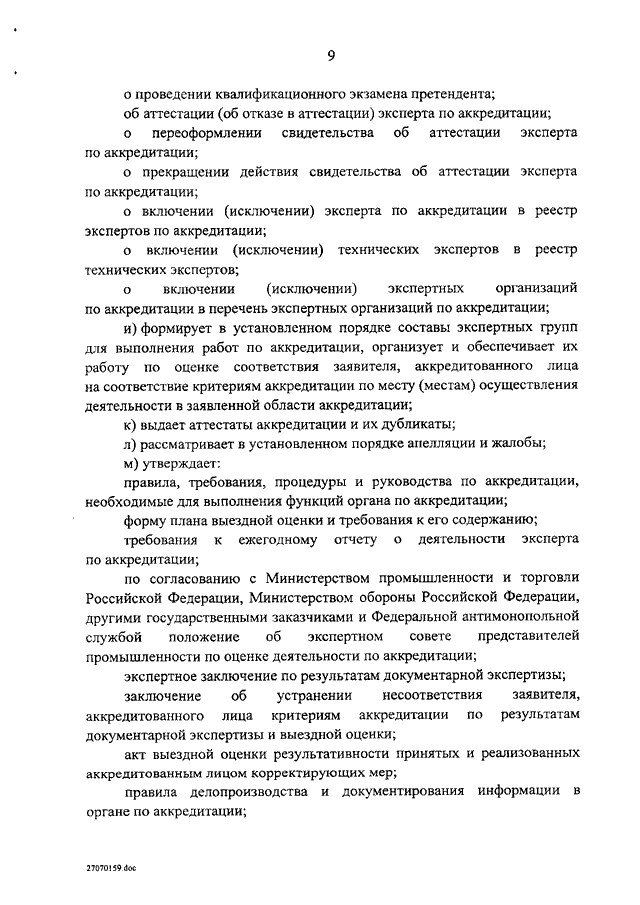 9

о проведении квалификационного экзамена претендента;

об аттестации (об отказе в аттестации) эксперта по аккредитации;

о переоформлении свидетельства об аттестации эксперта по аккредитации;

о прекращении действия свидетельства об аттестации эксперта по аккредитации;

о включении (исключении) эксперта по аккредитации в реестр экспертов по аккредитации;

о включении (исключении) технических экспертов в реестр технических экспертов;

о включении (исключении) экспертных организаций по аккредитации в перечень экспертных организаций по аккредитации;

и) формирует в установленном порядке составы экспертных групп для выполнения работ по аккредитации, организует и обеспечивает их работу по оценке соответствия заявителя, аккредитованного лица на соответствие критериям аккредитации по месту (местам) осуществления деятельности в заявленной области аккредитации;

к) выдает аттестаты аккредитации и их дубликаты;

л) рассматривает в установленном порядке апелляции и жалобы;

м) утверждает:

правила, требования, процедуры и руководства по аккредитации, необходимые для выполнения функций органа по аккредитации;

форму плана выездной оценки и требования к его содержанию;

требования к ежегодному отчету о деятельности эксперта по аккредитации;

по согласованию с Министерством промышленности и торговли Российской Федерации, Министерством обороны Российской Федерации, другими государственными заказчиками и Федеральной антимонопольной службой положение об экспертном совете представителей промышленности по оценке деятельности по аккредитации;

экспертное заключение по результатам документарной экспертизы;

заключение об устранении несоответствия заявителя, аккредитованного лица критериям аккредитации по результатам документарной экспертизы и выездной оценки;

акт выездной оценки результативности принятых и реализованных аккредитованным лицом корректирующих мер;

правила делопроизводства и документирования информации в органе по аккредитации;

27070159.doc